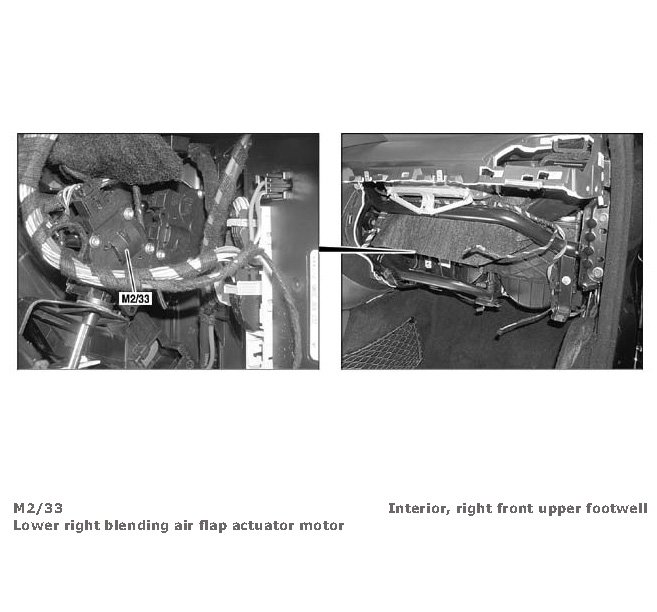 M2/33

M2/33
Lower right blending air flap actuator motor

Interior, right front upper footwell